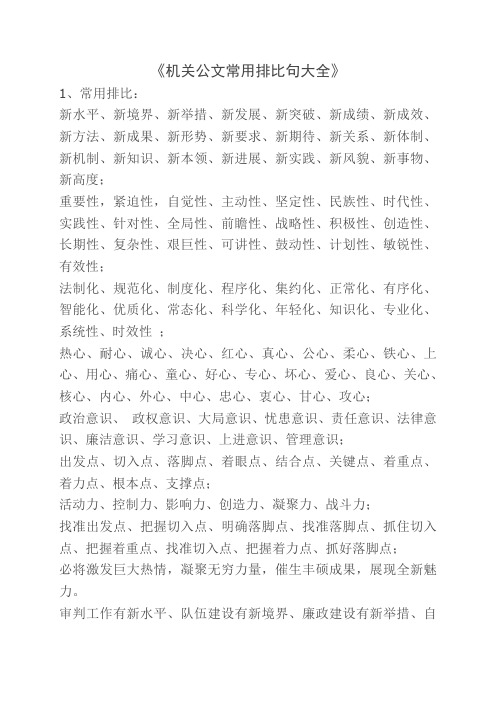 《机关公文常用排比句大全》

1、常用排比：

新水平、新境界、新举措、新发展、新突破、新成绩、新成效、新方法、新成果、新形势、新要求、新期待、新关系、新体制、新机制、新知识、新本领、新进展、新实践、新风貌、新事物、新高度；

重要性，紧迫性，自觉性、主动性、坚定性、民族性、时代性、实践性、针对性、全局性、前瞻性、战略性、积极性、创造性、长期性、复杂性、艰巨性、可讲性、鼓动性、计划性、敏锐性、有效性；

法制化、规范化、制度化、程序化、集约化、正常化、有序化、智能化、优质化、常态化、科学化、年轻化、知识化、专业化、系统性、时效性 ；

热心、耐心、诚心、决心、红心、真心、公心、柔心、铁心、上心、用心、痛心、童心、好心、专心、坏心、爱心、良心、关心、核心、内心、外心、中心、忠心、衷心、甘心、攻心；

政治意识、 政权意识、大局意识、忧患意识、责任意识、法律意识、廉洁意识、学习意识、上进意识、管理意识；

出发点、切入点、落脚点、着眼点、结合点、关键点、着重点、着力点、根本点、支撑点；

活动力、控制力、影响力、创造力、凝聚力、战斗力；

找准出发点、把握切入点、明确落脚点、找准落脚点、抓住切入点、把握着重点、找准切入点、把握着力点、抓好落脚点；

必将激发巨大热情，凝聚无穷力量，催生丰硕成果，展现全新魅力。

审判工作有新水平、队伍建设有新境界、廉政建设有新举措、自